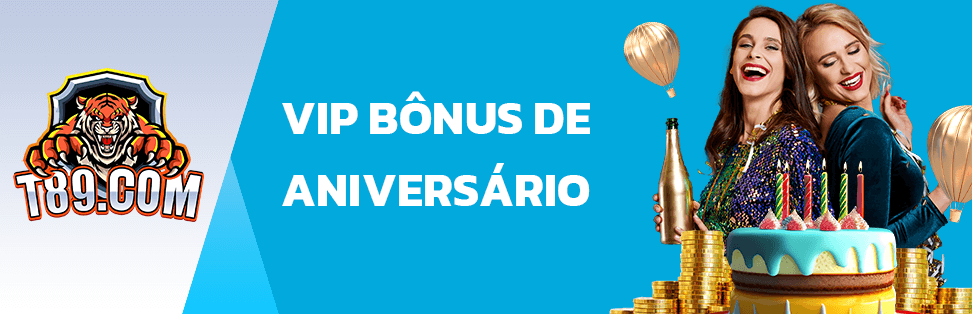 T89.COM

VIP BÔNUS DE ANIVERSÁRIO